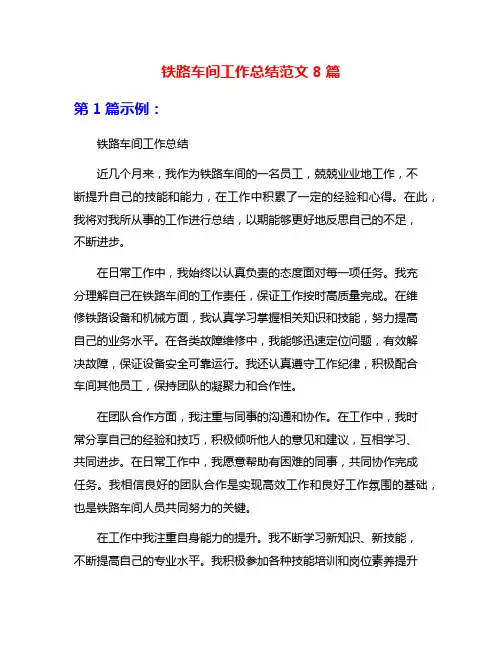 铁路车间工作总结范文 8 篇

第 1 篇示例：

铁路车间工作总结

近几个月来，我作为铁路车间的一名员工，兢兢业业地工作，不断提升自己的技能和能力，在工作中积累了一定的经验和心得。在此，我将对我所从事的工作进行总结，以期能够更好地反思自己的不足，不断进步。

在日常工作中，我始终以认真负责的态度面对每一项任务。我充分理解自己在铁路车间的工作责任，保证工作按时高质量完成。在维修铁路设备和机械方面，我认真学习掌握相关知识和技能，努力提高自己的业务水平。在各类故障维修中，我能够迅速定位问题，有效解决故障，保证设备安全可靠运行。我还认真遵守工作纪律，积极配合车间其他员工，保持团队的凝聚力和合作性。

在团队合作方面，我注重与同事的沟通和协作。在工作中，我时常分享自己的经验和技巧，积极倾听他人的意见和建议，互相学习、共同进步。在日常工作中，我愿意帮助有困难的同事，共同协作完成任务。我相信良好的团队合作是实现高效工作和良好工作氛围的基础，也是铁路车间人员共同努力的关键。

在工作中我注重自身能力的提升。我不断学习新知识、新技能，不断提高自己的专业水平。我积极参加各种技能培训和岗位素养提升